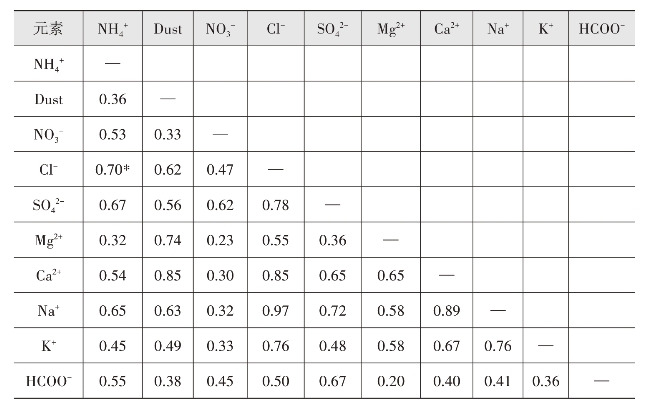 | 元素 | $NH_4^+$ | Dust | $NO_3^-$ | $Cl^-$ | $SO_4^{2-}$ | $Mg^{2+}$ | $Ca^{2+}$ | $Na^+$ | $K^+$ | $HCOO^-$ |
|---|---|---|---|---|---|---|---|---|---|---|
| $NH_4^+$ | — | | | | | | | | | |
| Dust | 0.36 | — | | | | | | | | |
| $NO_3^-$ | 0.53 | 0.33 | — | | | | | | | |
| $Cl^-$ | 0.70* | 0.62 | 0.47 | — | | | | | | |
| $SO_4^{2-}$ | 0.67 | 0.56 | 0.62 | 0.78 | — | | | | | |
| $Mg^{2+}$ | 0.32 | 0.74 | 0.23 | 0.55 | 0.36 | — | | | | |
| $Ca^{2+}$ | 0.54 | 0.85 | 0.30 | 0.85 | 0.65 | 0.65 | — | | | |
| $Na^+$ | 0.65 | 0.63 | 0.32 | 0.97 | 0.72 | 0.58 | 0.89 | — | | |
| $K^+$ | 0.45 | 0.49 | 0.33 | 0.76 | 0.48 | 0.58 | 0.67 | 0.76 | — | |
| $HCOO^-$ | 0.55 | 0.38 | 0.45 | 0.50 | 0.67 | 0.20 | 0.40 | 0.41 | 0.36 | — |